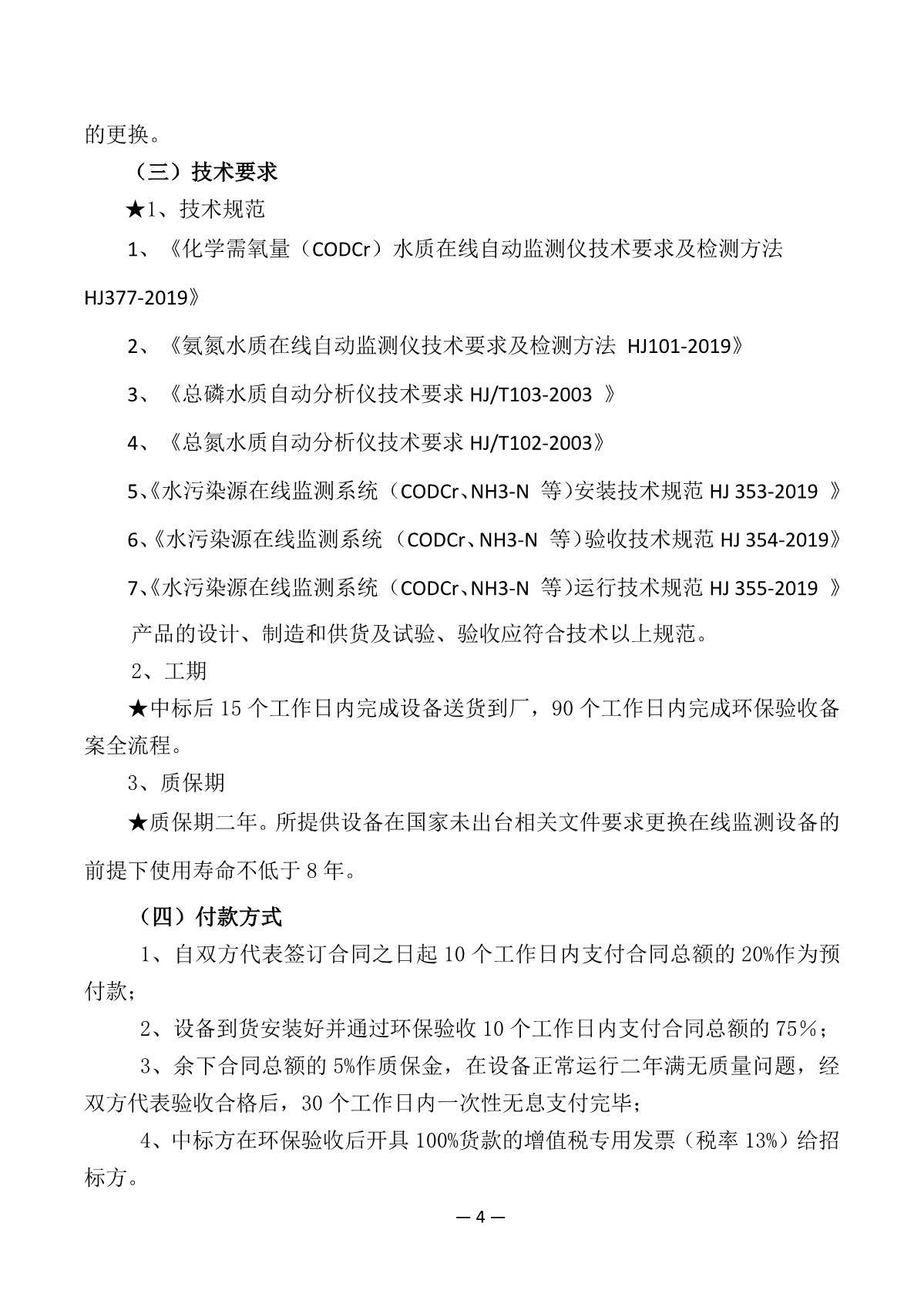 的更换。

（三）技术要求

★1、技术规范

1、《化学需氧量（CODCr）水质在线自动监测仪技术要求及检测方法 HJ377-2019》

2、《氨氮水质在线自动监测仪技术要求及检测方法 HJ101-2019》

3、《总磷水质自动分析仪技术要求 HJ/T103-2003 》

4、《总氮水质自动分析仪技术要求 HJ/T102-2003》

5、《水污染源在线监测系统（CODCr、NH3-N 等）安装技术规范 HJ 353-2019 》

6、《水污染源在线监测系统（CODCr、NH3-N 等）验收技术规范 HJ 354-2019》

7、《水污染源在线监测系统（CODCr、NH3-N 等）运行技术规范 HJ 355-2019 》

产品的设计、制造和供货及试验、验收应符合技术以上规范。

2、工期

★中标后 15 个工作日内完成设备送货到厂，90 个工作日内完成环保验收备案全流程。

3、质保期

★质保期二年。所提供设备在国家未出台相关文件要求更换在线监测设备的前提下使用寿命不低于 8 年。

（四）付款方式

1、自双方代表签订合同之日起 10 个工作日内支付合同总额的 20%作为预付款；

2、设备到货安装好并通过环保验收 10 个工作日内支付合同总额的 75%；

3、余下合同总额的 5%作质保金，在设备正常运行二年满无质量问题，经双方代表验收合格后，30 个工作日内一次性无息支付完毕；

4、中标方在环保验收后开具 100%货款的增值税专用发票（税率 13%）给招标方。

— 4 —